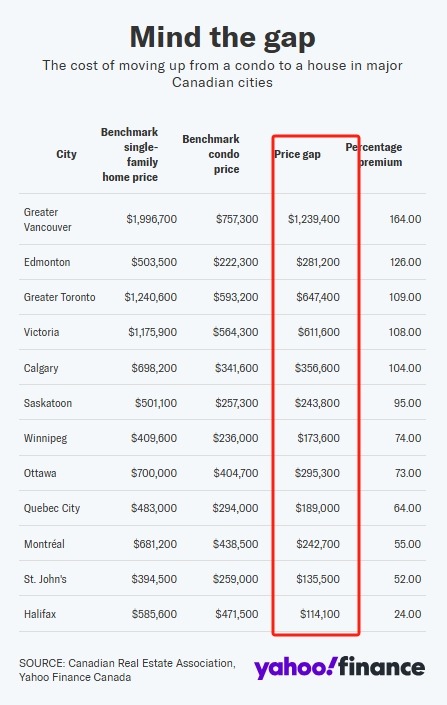 Mind the gap

The cost of moving up from a condo to a house in major Canadian cities

| City | Benchmark single-family home price | Benchmark condo price | Price gap | Percentage premium |
|---|---|---|---|---|
| Greater Vancouver | $1,996,700 | $757,300 | $1,239,400 | 164.00 |
| Edmonton | $503,500 | $222,300 | $281,200 | 126.00 |
| Greater Toronto | $1,240,600 | $593,200 | $647,400 | 109.00 |
| Victoria | $1,175,900 | $564,300 | $611,600 | 108.00 |
| Calgary | $698,200 | $341,600 | $356,600 | 104.00 |
| Saskatoon | $501,100 | $257,300 | $243,800 | 95.00 |
| Winnipeg | $409,600 | $236,000 | $173,600 | 74.00 |
| Ottawa | $700,000 | $404,700 | $295,300 | 73.00 |
| Quebec City | $483,000 | $294,000 | $189,000 | 64.00 |
| Montréal | $681,200 | $438,500 | $242,700 | 55.00 |
| St. John's | $394,500 | $259,000 | $135,500 | 52.00 |
| Halifax | $585,600 | $471,500 | $114,100 | 24.00 |

SOURCE: Canadian Real Estate Association, Yahoo Finance Canada

yahoo!finance